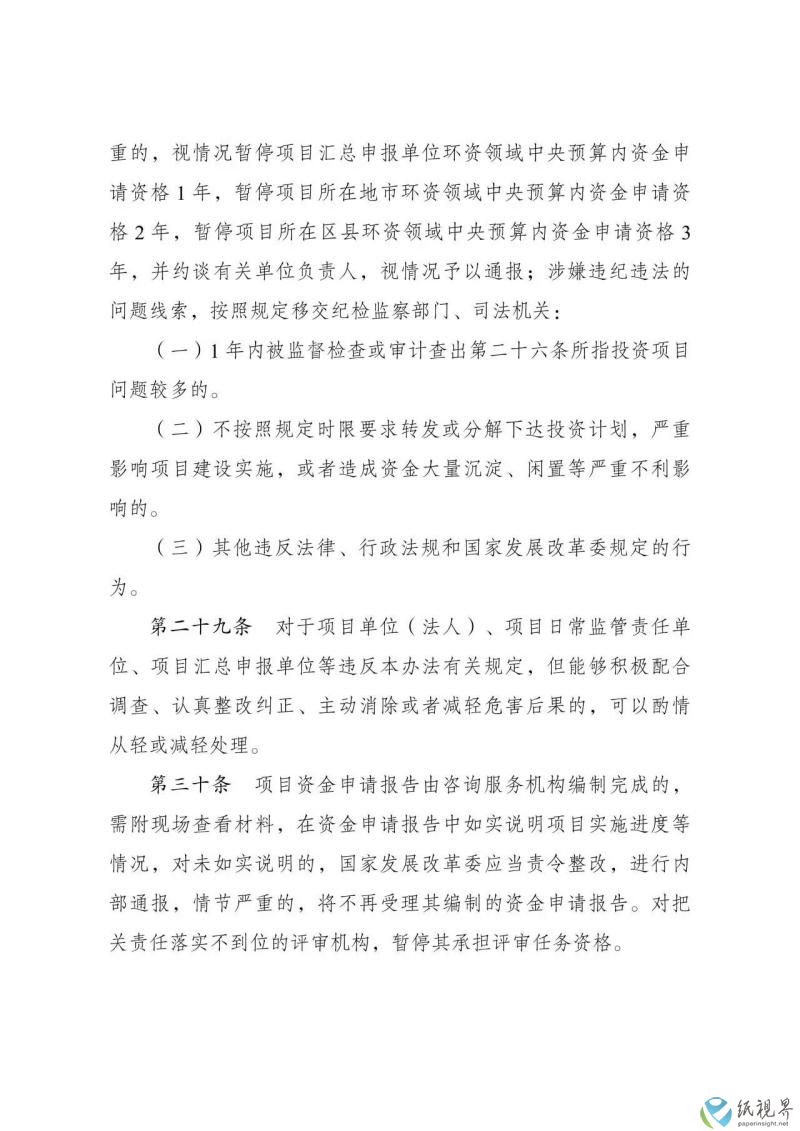 重的，视情况暂停项目汇总申报单位环资领域中央预算内资金申请资格 1 年，暂停项目所在地市环资领域中央预算内资金申请资格 2 年，暂停项目所在区县环资领域中央预算内资金申请资格 3 年，并约谈有关单位负责人，视情况予以通报；涉嫌违纪违法的问题线索，按照规定移交纪检监察部门、司法机关：

（一）1 年内被监督检查或审计查出第二十六条所指投资项目问题较多的。

（二）不按照规定时限要求转发或分解下达投资计划，严重影响项目建设实施，或者造成资金大量沉淀、闲置等严重不利影响的。

（三）其他违反法律、行政法规和国家发展改革委规定的行为。

第二十九条　对于项目单位（法人）、项目日常监管责任单位、项目汇总申报单位等违反本办法有关规定，但能够积极配合调查、认真整改纠正、主动消除或者减轻危害后果的，可以酌情从轻或减轻处理。

第三十条　项目资金申请报告由咨询服务机构编制完成的，需附现场查看材料，在资金申请报告中如实说明项目实施进度等情况，对未如实说明的，国家发展改革委应当责令整改，进行内部通报，情节严重的，将不再受理其编制的资金申请报告。对把关责任落实不到位的评审机构，暂停其承担评审任务资格。

纸视界
paperinsight.net